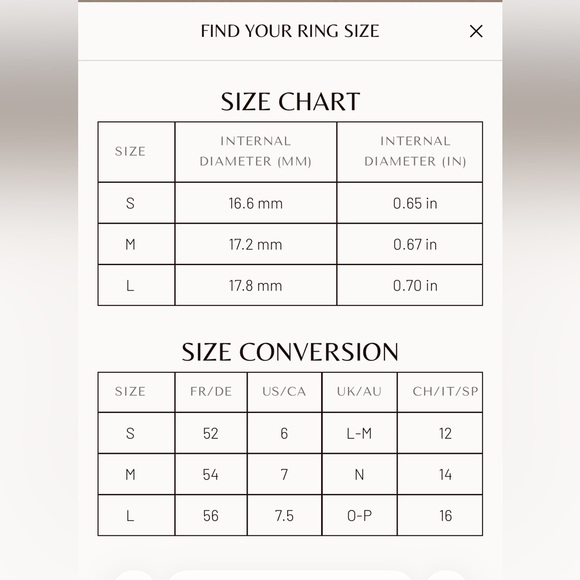 FIND YOUR RING SIZE ×

SIZE CHART

| SIZE | INTERNAL DIAMETER (MM) | INTERNAL DIAMETER (IN) |
|---|---|---|
| S | 16.6 mm | 0.65 in |
| M | 17.2 mm | 0.67 in |
| L | 17.8 mm | 0.70 in |

SIZE CONVERSION

| SIZE | FR/DE | US/CA | UK/AU | CH/IT/SP |
|---|---|---|---|---|
| S | 52 | 6 | L-M | 12 |
| M | 54 | 7 | N | 14 |
| L | 56 | 7.5 | O-P | 16 |